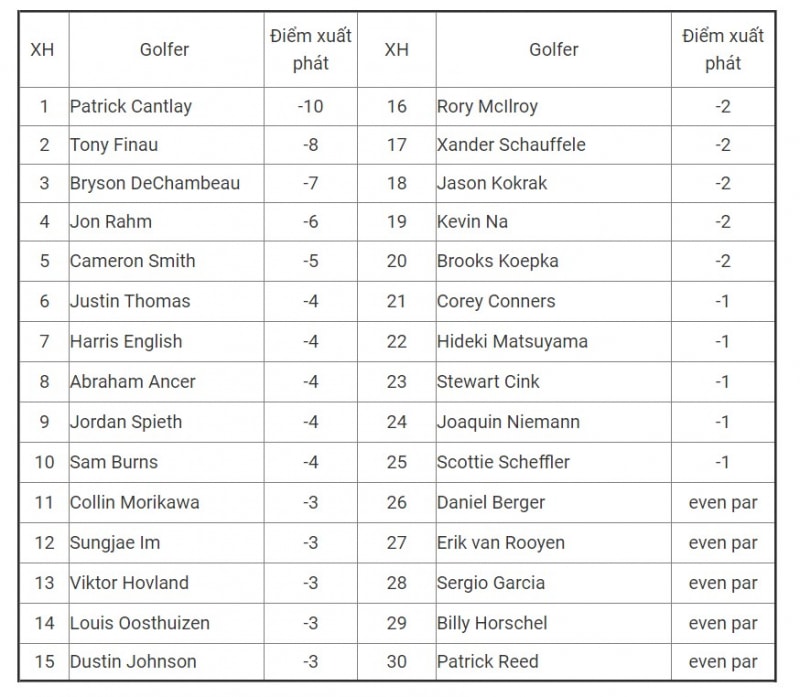 | XH | Golfer | Điểm xuất phát | XH | Golfer | Điểm xuất phát |
|---|---|---|---|---|---|
| 1 | Patrick Cantlay | -10 | 16 | Rory McIlroy | -2 |
| 2 | Tony Finau | -8 | 17 | Xander Schauffele | -2 |
| 3 | Bryson DeChambeau | -7 | 18 | Jason Kokrak | -2 |
| 4 | Jon Rahm | -6 | 19 | Kevin Na | -2 |
| 5 | Cameron Smith | -5 | 20 | Brooks Koepka | -2 |
| 6 | Justin Thomas | -4 | 21 | Corey Conners | -1 |
| 7 | Harris English | -4 | 22 | Hideki Matsuyama | -1 |
| 8 | Abraham Ancer | -4 | 23 | Stewart Cink | -1 |
| 9 | Jordan Spieth | -4 | 24 | Joaquin Niemann | -1 |
| 10 | Sam Burns | -4 | 25 | Scottie Scheffler | -1 |
| 11 | Collin Morikawa | -3 | 26 | Daniel Berger | even par |
| 12 | Sungjae Im | -3 | 27 | Erik van Rooyen | even par |
| 13 | Viktor Hovland | -3 | 28 | Sergio Garcia | even par |
| 14 | Louis Oosthuizen | -3 | 29 | Billy Horschel | even par |
| 15 | Dustin Johnson | -3 | 30 | Patrick Reed | even par |